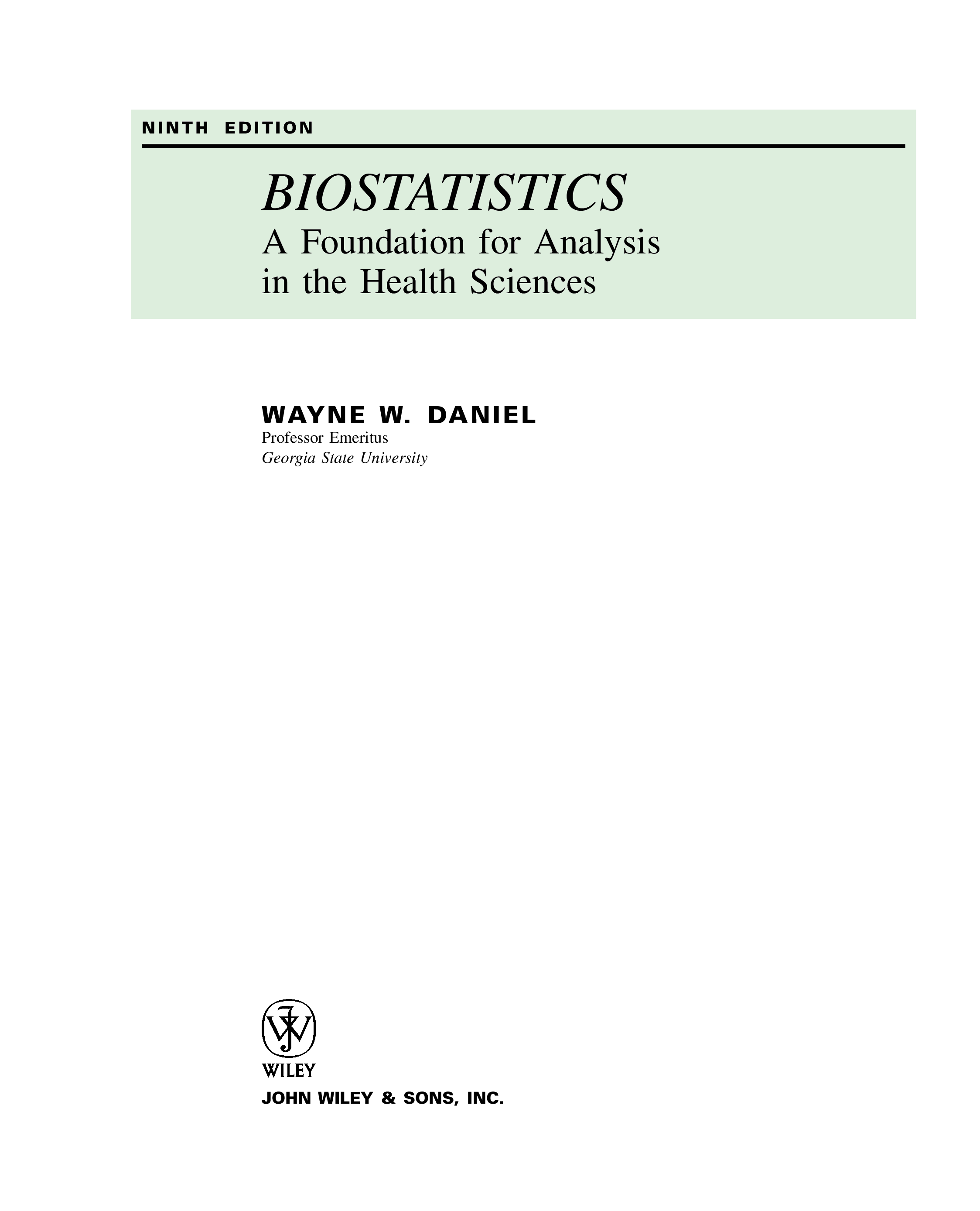 NINTH EDITION

BIOSTATISTICS

A Foundation for Analysis
in the Health Sciences

WAYNE W. DANIEL
Professor Emeritus
Georgia State University

WILEY

JOHN WILEY & SONS, INC.